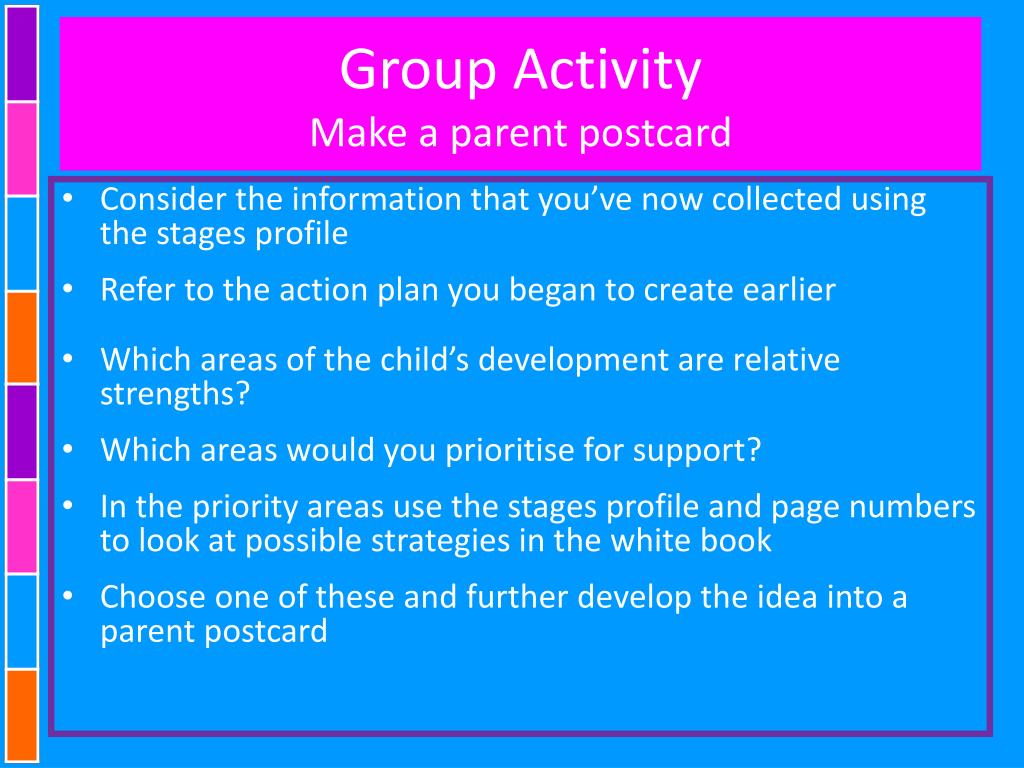 Group Activity
Make a parent postcard

• Consider the information that you’ve now collected using the stages profile
• Refer to the action plan you began to create earlier
• Which areas of the child’s development are relative strengths?
• Which areas would you prioritise for support?
• In the priority areas use the stages profile and page numbers to look at possible strategies in the white book
• Choose one of these and further develop the idea into a parent postcard